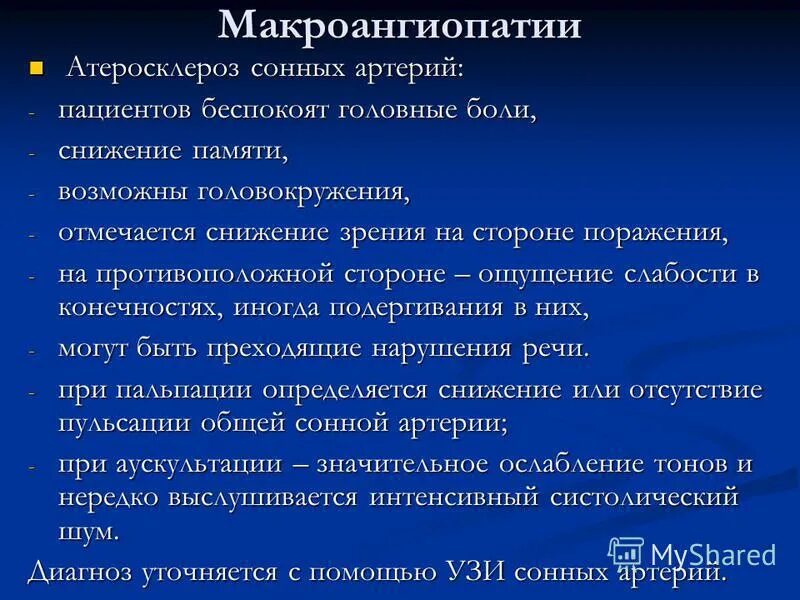 Макроангиопатии

Атеросклероз сонных артерий:
- пациентов беспокоят головные боли,
- снижение памяти,
- возможны головокружения,
- отмечается снижение зрения на стороне поражения,
- на противоположной стороне – ощущение слабости в конечностях, иногда подергивания в них,
- могут быть преходящие нарушения речи.
- при пальпации определяется снижение или отсутствие пульсации общей сонной артерии;
- при аускультации – значительное ослабление тонов и нередко выслушивается интенсивный систолический шум.

Диагноз уточняется с помощью УЗИ сонных артерий.

MyShared